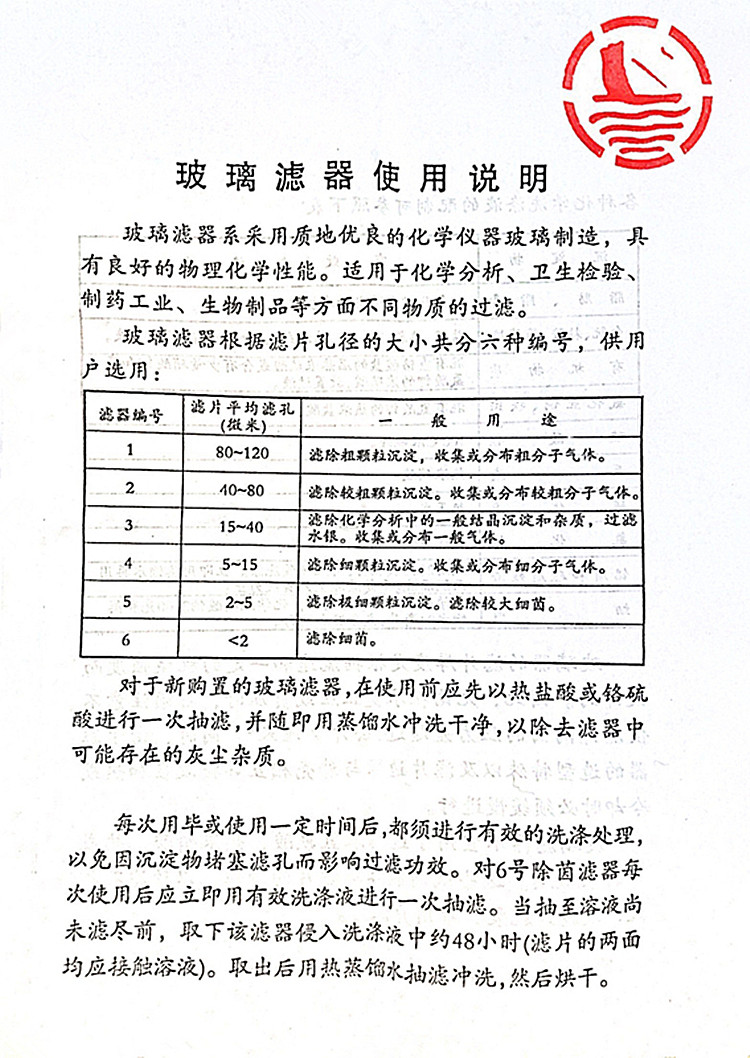 玻璃滤器使用说明

玻璃滤器系采用质地优良的化学仪器玻璃制造，具有良好的物理化学性能。适用于化学分析、卫生检验、制药工业、生物制品等方面不同物质的过滤。

玻璃滤器根据滤片孔径的大小共分六种编号，供用户选用：

| 滤器编号 | 滤片平均滤孔(微米) | 一般用途 |
|---|---|---|
| 1 | 80~120 | 滤除粗颗粒沉淀，收集或分布粗分子气体。 |
| 2 | 40~80 | 滤除较粗颗粒沉淀。收集或分布较粗分子气体。 |
| 3 | 15~40 | 滤除化学分析中的一般结晶沉淀和杂质，过滤水银。收集或分布一般气体。 |
| 4 | 5~15 | 滤除细颗粒沉淀。收集或分布细分子气体。 |
| 5 | 2~5 | 滤除极细颗粒沉淀。滤除较大细菌。 |
| 6 | <2 | 滤除细菌。 |

对于新购置的玻璃滤器，在使用前应先以热盐酸或铬硫酸进行一次抽滤，并随即用蒸馏水冲洗干净，以除去滤器中可能存在的灰尘杂质。

每次用毕或使用一定时间后，都须进行有效的洗涤处理，以免因沉淀物堵塞滤孔而影响过滤功效。对6号除菌滤器每次使用后应立即用有效洗涤液进行一次抽滤。当抽至溶液尚未滤尽前，取下该滤器侵入洗涤液中约48小时(滤片的两面均应接触溶液)。取出后用热蒸馏水抽滤冲洗，然后烘干。